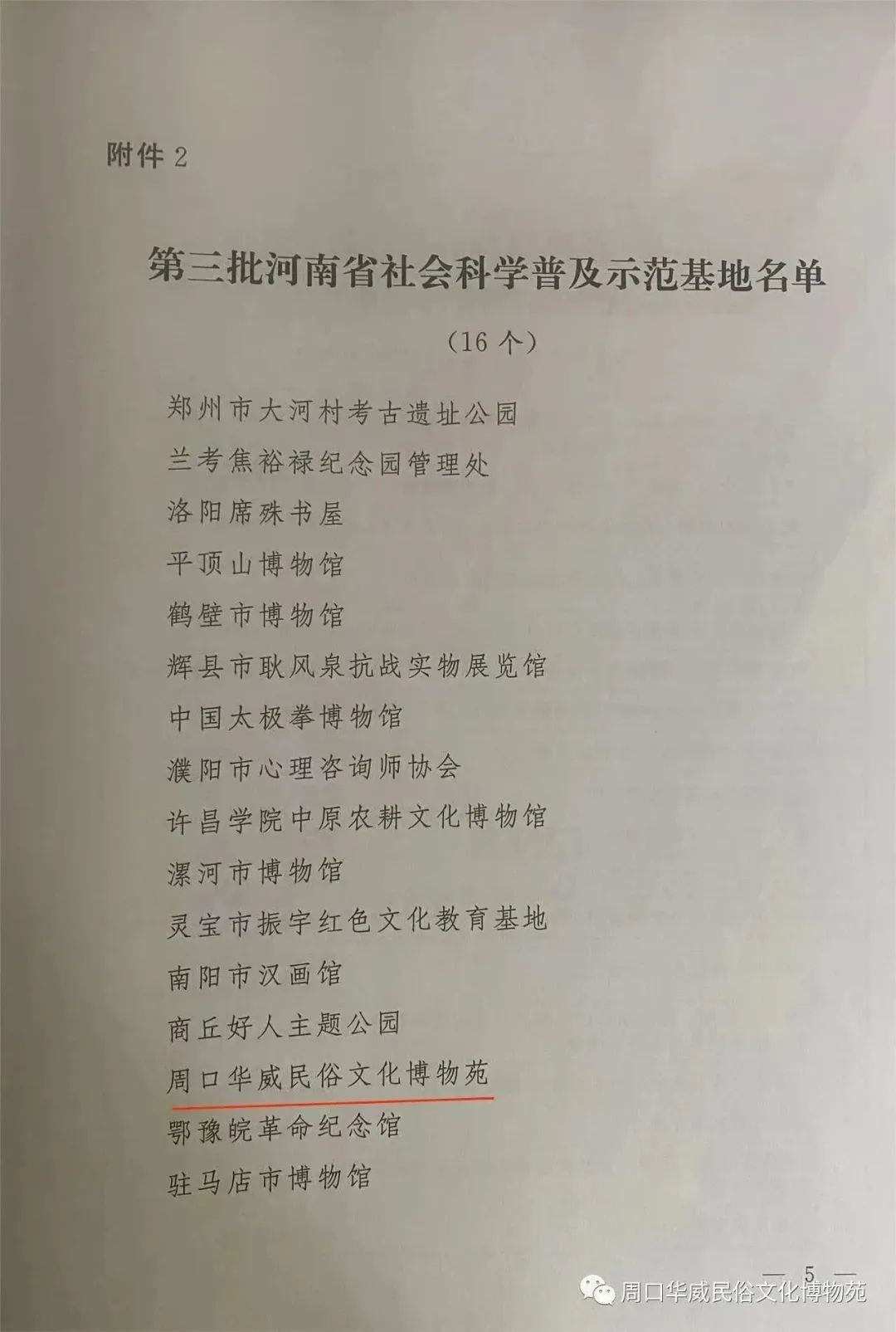 附件 2

第三批河南省社会科学普及示范基地名单

（16 个）

郑州市大河村考古遗址公园

兰考焦裕禄纪念园管理处

洛阳席殊书屋

平顶山博物馆

鹤壁市博物馆

辉县市耿风泉抗战实物展览馆

中国太极拳博物馆

濮阳市心理咨询师协会

许昌学院中原农耕文化博物馆

漯河市博物馆

灵宝市振宇红色文化教育基地

南阳市汉画馆

商丘好人主题公园

周口华威民俗文化博物苑

鄂豫皖革命纪念馆

驻马店市博物馆

— 5 —

周口华威民俗文化博物苑